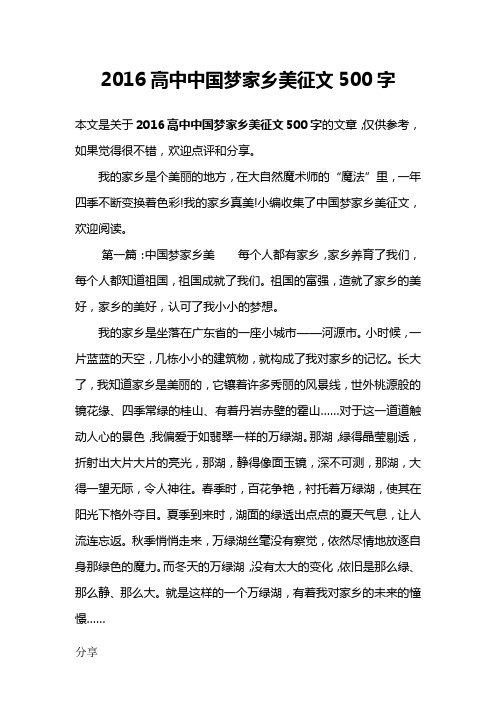 2016 高中中国梦家乡美征文 500 字

本文是关于 2016 高中中国梦家乡美征文 500 字的文章，仅供参考，如果觉得很不错，欢迎点评和分享。

我的家乡是个美丽的地方，在大自然魔术师的“魔法”里，一年四季不断变换着色彩!我的家乡真美!小编收集了中国梦家乡美征文，欢迎阅读。

第一篇：中国梦家乡美　　每个人都有家乡，家乡养育了我们，每个人都知道祖国，祖国成就了我们。祖国的富强，造就了家乡的美好，家乡的美好，认可了我小小的梦想。

我的家乡是坐落在广东省的一座小城市——河源市。小时候，一片蓝蓝的天空，几栋小小的建筑物，就构成了我对家乡的记忆。长大了，我知道家乡是美丽的，它镶着许多秀丽的风景线，世外桃源般的镜花缘、四季常绿的桂山、有着丹岩赤壁的霍山……对于这一道道触动人心的景色，我偏爱于如翡翠一样的万绿湖。那湖，绿得晶莹剔透，折射出大片大片的亮光，那湖，静得像面玉镜，深不可测，那湖，大得一望无际，令人神往。春季时，百花争艳，衬托着万绿湖，使其在阳光下格外夺目。夏季到来时，湖面的绿透出点点的夏天气息，让人流连忘返。秋季悄悄走来，万绿湖丝毫没有察觉，依然尽情地放逐自身那绿色的魔力。而冬天的万绿湖，没有太大的变化，依旧是那么绿、那么静、那么大。就是这样的一个万绿湖，有着我对家乡的未来的憧憬……

分享